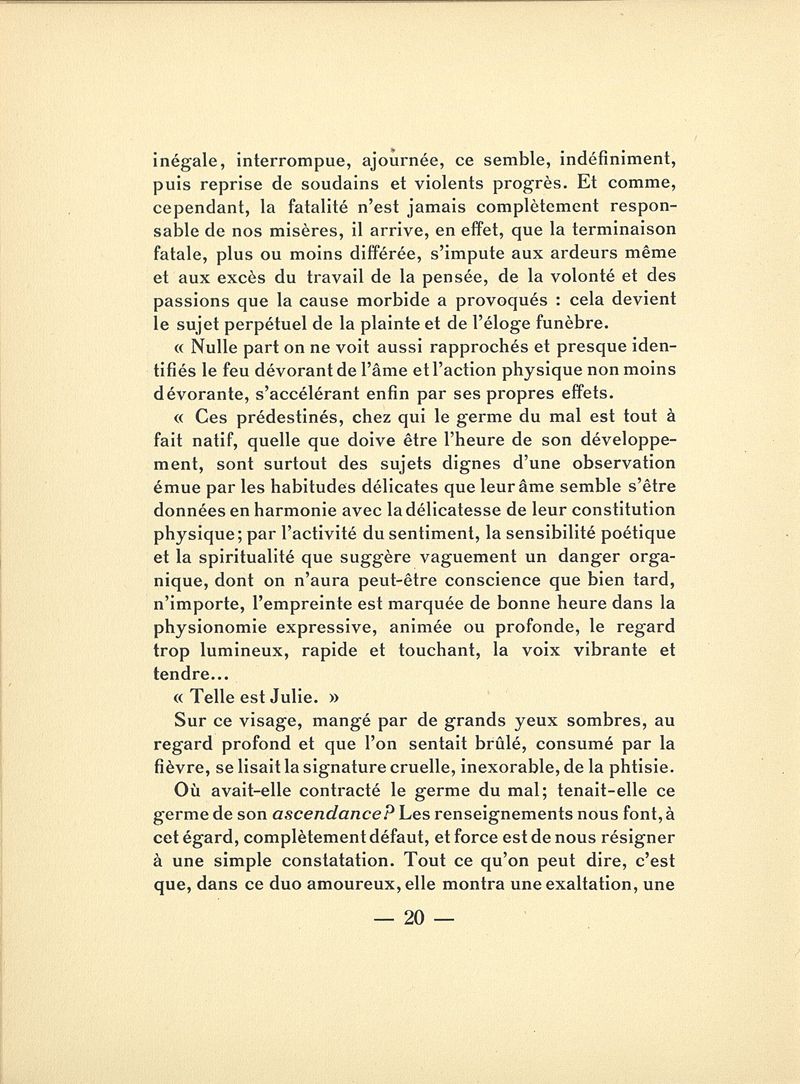 inégale, interrompue, ajournée, ce semble, indéfiniment, puis reprise de soudains et violents progrès. Et comme, cependant, la fatalité n'est jamais complètement responsable de nos misères, il arrive, en effet, que la terminaison fatale, plus ou moins différée, s'impute aux ardeurs même et aux excès du travail de la pensée, de la volonté et des passions que la cause morbide a provoqués : cela devient le sujet perpétuel de la plainte et de l'éloge funèbre.

« Nulle part on ne voit aussi rapprochés et presque identifiés le feu dévorant de l'âme et l'action physique non moins dévorante, s'accélérant enfin par ses propres effets.

« Ces prédestinés, chez qui le germe du mal est tout à fait natif, quelle que doive être l'heure de son développement, sont surtout des sujets dignes d'une observation émue par les habitudes délicates que leur âme semble s'être données en harmonie avec la délicatesse de leur constitution physique; par l'activité du sentiment, la sensibilité poétique et la spiritualité que suggère vaguement un danger organique, dont on n'aura peut-être conscience que bien tard, n'importe, l'empreinte est marquée de bonne heure dans la physionomie expressive, animée ou profonde, le regard trop lumineux, rapide et touchant, la voix vibrante et tendre...

« Telle est Julie. »

Sur ce visage, mangé par de grands yeux sombres, au regard profond et que l'on sentait brûlé, consumé par la fièvre, se lisait la signature cruelle, inexorable, de la phtisie.

Où avait-elle contracté le germe du mal; tenait-elle ce germe de son ascendance? Les renseignements nous font, à cet égard, complètement défaut, et force est de nous résigner à une simple constatation. Tout ce qu'on peut dire, c'est que, dans ce duo amoureux, elle montra une exaltation, une

— 20 —